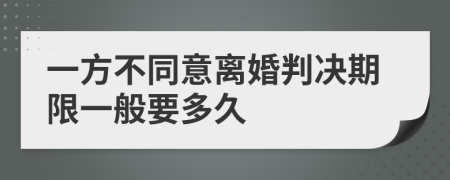 一方不同意离婚判决期限一般要多久